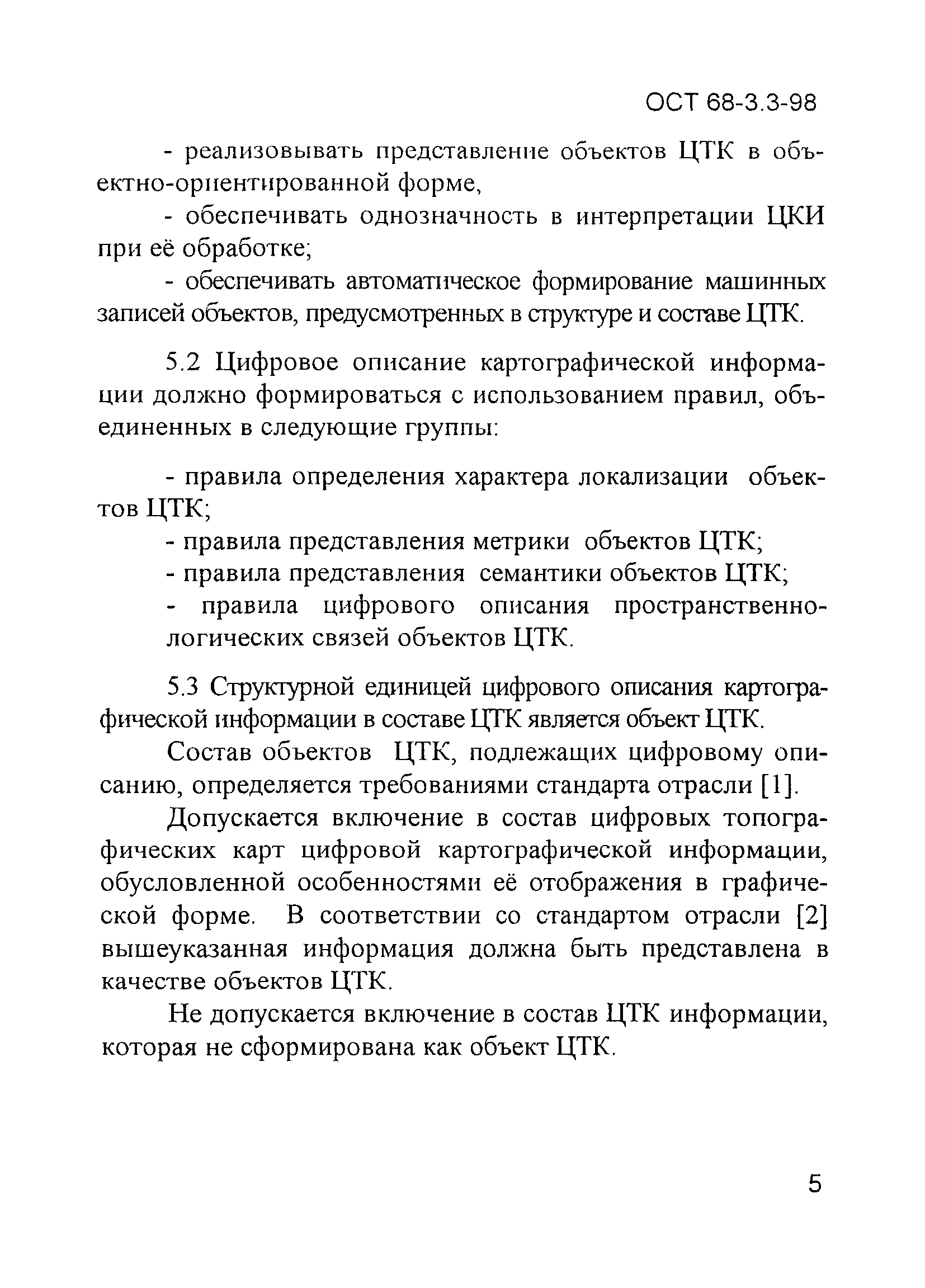 ОСТ 68-3.3-98

- реализовывать представление объектов ЦТК в объектно-ориентированной форме,

- обеспечивать однозначность в интерпретации ЦКИ при её обработке;

- обеспечивать автоматическое формирование машинных записей объектов, предусмотренных в структуре и составе ЦТК.

5.2 Цифровое описание картографической информации должно формироваться с использованием правил, объединенных в следующие группы:

- правила определения характера локализации объектов ЦТК;

- правила представления метрики объектов ЦТК;

- правила представления семантики объектов ЦТК;

- правила цифрового описания пространственно-логических связей объектов ЦТК.

5.3 Структурной единицей цифрового описания картографической информации в составе ЦТК является объект ЦТК.

Состав объектов ЦТК, подлежащих цифровому описанию, определяется требованиями стандарта отрасли [1].

Допускается включение в состав цифровых топографических карт цифровой картографической информации, обусловленной особенностями её отображения в графической форме. В соответствии со стандартом отрасли [2] вышеуказанная информация должна быть представлена в качестве объектов ЦТК.

Не допускается включение в состав ЦТК информации, которая не сформирована как объект ЦТК.

5